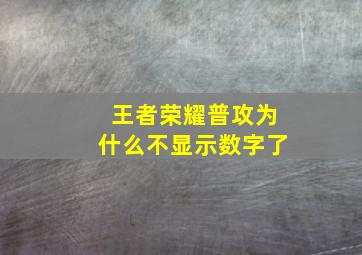 王者荣耀普攻为什么不显示数字了